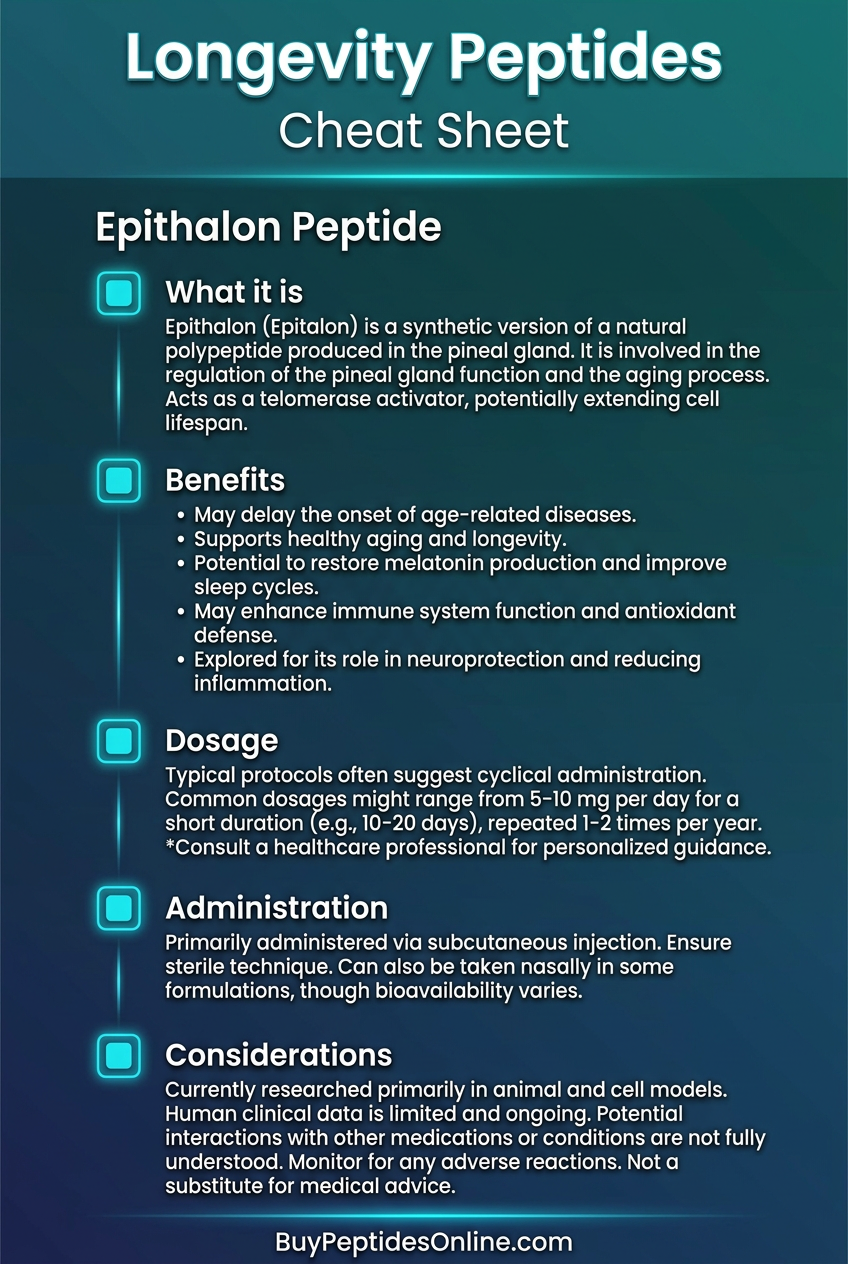 Longevity Peptides
Cheat Sheet

Epithalon Peptide

What it is
Epithalon (Epitalon) is a synthetic version of a natural polypeptide produced in the pineal gland. It is involved in the regulation of the pineal gland function and the aging process. Acts as a telomerase activator, potentially extending cell lifespan.

Benefits
• May delay the onset of age-related diseases.
• Supports healthy aging and longevity.
• Potential to restore melatonin production and improve sleep cycles.
• May enhance immune system function and antioxidant defense.
• Explored for its role in neuroprotection and reducing inflammation.

Dosage
Typical protocols often suggest cyclical administration. Common dosages might range from 5-10 mg per day for a short duration (e.g., 10-20 days), repeated 1-2 times per year. *Consult a healthcare professional for personalized guidance.

Administration
Primarily administered via subcutaneous injection. Ensure sterile technique. Can also be taken nasally in some formulations, though bioavailability varies.

Considerations
Currently researched primarily in animal and cell models. Human clinical data is limited and ongoing. Potential interactions with other medications or conditions are not fully understood. Monitor for any adverse reactions. Not a substitute for medical advice.

BuyPeptidesOnline.com